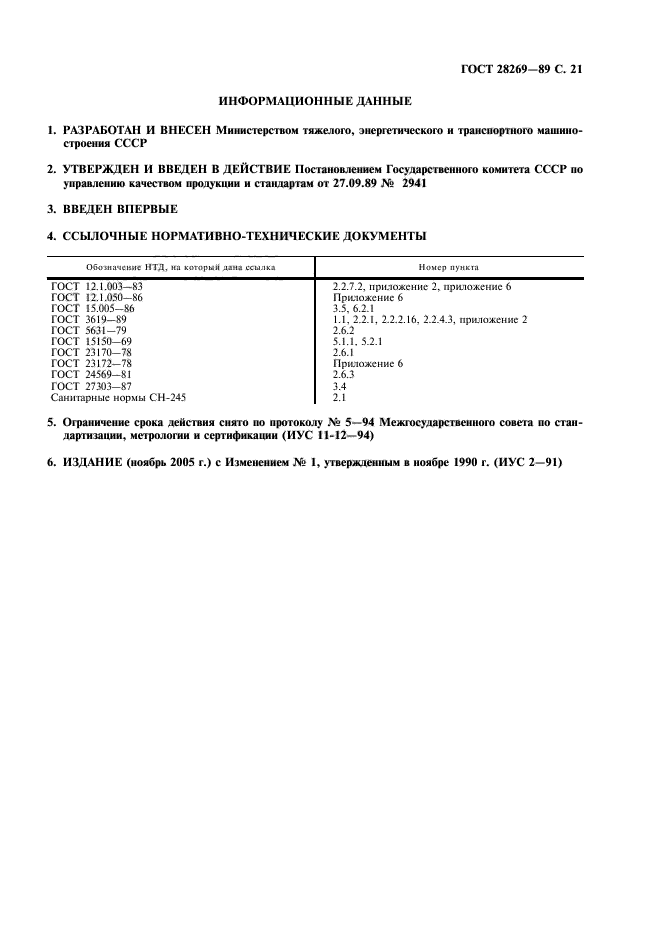 ГОСТ 28269—89 С. 21

ИНФОРМАЦИОННЫЕ ДАННЫЕ

1. РАЗРАБОТАН И ВНЕСЕН Министерством тяжелого, энергетического и транспортного машиностроения СССР

2. УТВЕРЖДЕН И ВВЕДЕН В ДЕЙСТВИЕ Постановлением Государственного комитета СССР по управлению качеством продукции и стандартам от 27.09.89 № 2941

3. ВВЕДЕН ВПЕРВЫЕ

4. ССЫЛОЧНЫЕ НОРМАТИВНО-ТЕХНИЧЕСКИЕ ДОКУМЕНТЫ

| Обозначение НТД, на который дана ссылка | Номер пункта |
|---|---|
| ГОСТ 12.1.003—83 | 2.2.7.2, приложение 2, приложение 6 |
| ГОСТ 12.1.050—86 | Приложение 6 |
| ГОСТ 15.005—86 | 3.5, 6.2.1 |
| ГОСТ 3619—89 | 1.1, 2.2.1, 2.2.2.16, 2.2.4.3, приложение 2 |
| ГОСТ 5631—79 | 2.6.2 |
| ГОСТ 15150—69 | 5.1.1, 5.2.1 |
| ГОСТ 23170—78 | 2.6.1 |
| ГОСТ 23172—78 | Приложение 6 |
| ГОСТ 24569—81 | 2.6.3 |
| ГОСТ 27303—87 | 3.4 |
| Санитарные нормы СН-245 | 2.1 |

5. Ограничение срока действия снято по протоколу № 5—94 Межгосударственного совета по стандартизации, метрологии и сертификации (ИУС 11-12—94)

6. ИЗДАНИЕ (ноябрь 2005 г.) с Изменением № 1, утвержденным в ноябре 1990 г. (ИУС 2—91)